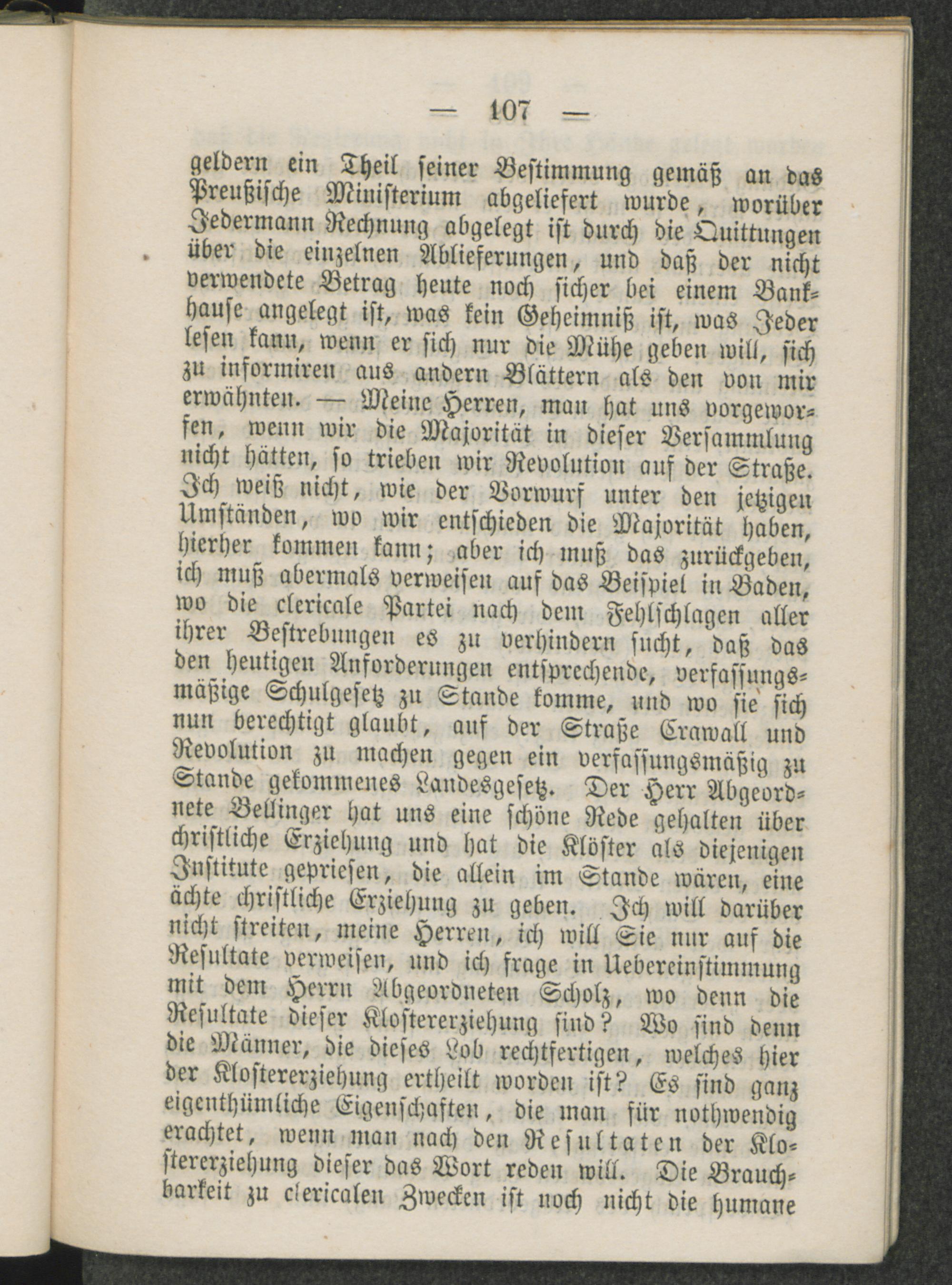 — 107 —

geldern ein Theil seiner Bestimmung gemäß an das Preußische Ministerium abgeliefert wurde, worüber Jedermann Rechnung abgelegt ist durch die Quittungen über die einzelnen Ablieferungen, und daß der nicht verwendete Betrag heute noch sicher bei einem Bankhause angelegt ist, was kein Geheimniß ist, was Jeder lesen kann, wenn er sich nur die Mühe geben will, sich zu informiren aus andern Blättern als den von mir erwähnten. — Meine Herren, man hat uns vorgeworfen, wenn wir die Majorität in dieser Versammlung nicht hätten, so trieben wir Revolution auf der Straße. Ich weiß nicht, wie der Vorwurf unter den jetzigen Umständen, wo wir entschieden die Majorität haben, hierher kommen kann; aber ich muß das zurückgeben, ich muß abermals verweisen auf das Beispiel in Baden, wo die clericale Partei nach dem Fehlschlagen aller ihrer Bestrebungen es zu verhindern sucht, daß das den heutigen Anforderungen entsprechende, verfassungsmäßige Schulgesetz zu Stande komme, und wo sie sich nun berechtigt glaubt, auf der Straße Crawall und Revolution zu machen gegen ein verfassungsmäßig zu Stande gekommenes Landesgesetz. Der Herr Abgeordnete Bellinger hat uns eine schöne Rede gehalten über christliche Erziehung und hat die Klöster als diejenigen Institute gepriesen, die allein im Stande wären, eine ächte christliche Erziehung zu geben. Ich will darüber nicht streiten, meine Herren, ich will Sie nur auf die Resultate verweisen, und ich frage in Uebereinstimmung mit dem Herrn Abgeordneten Scholz, wo denn die Resultate dieser Klostererziehung sind? Wo sind denn die Männer, die dieses Lob rechtfertigen, welches hier der Klostererziehung ertheilt worden ist? Es sind ganz eigenthümliche Eigenschaften, die man für nothwendig erachtet, wenn man nach den Resultaten der Klostererziehung dieser das Wort reden will. Die Brauchbarkeit zu clericalen Zwecken ist noch nicht die humane